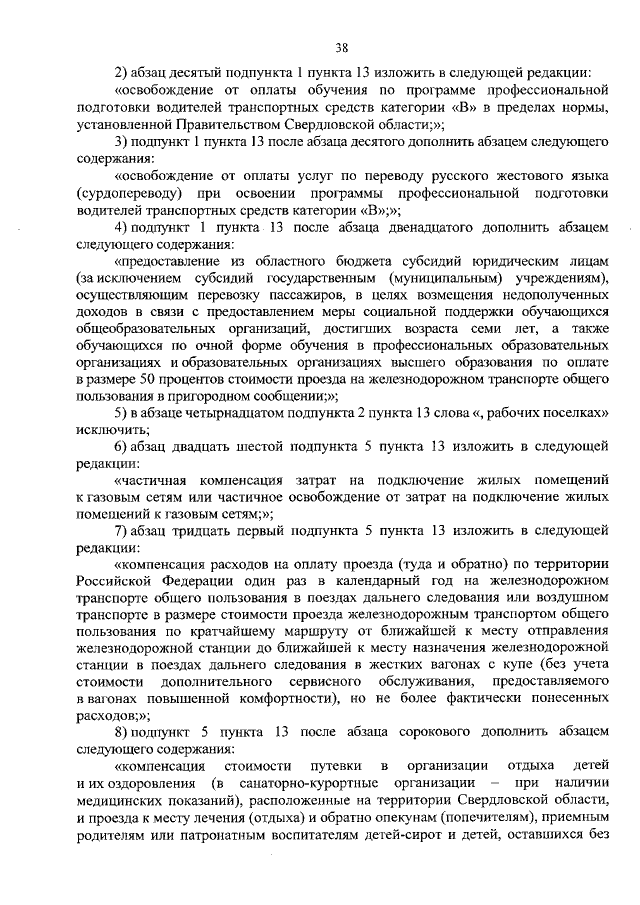 38

2) абзац десятый подпункта 1 пункта 13 изложить в следующей редакции:

«освобождение от оплаты обучения по программе профессиональной подготовки водителей транспортных средств категории «В» в пределах нормы, установленной Правительством Свердловской области;»;

3) подпункт 1 пункта 13 после абзаца десятого дополнить абзацем следующего содержания:

«освобождение от оплаты услуг по переводу русского жестового языка (сурдопереводу) при освоении программы профессиональной подготовки водителей транспортных средств категории «В»;»;

4) подпункт 1 пункта 13 после абзаца двенадцатого дополнить абзацем следующего содержания:

«предоставление из областного бюджета субсидий юридическим лицам (за исключением субсидий государственным (муниципальным) учреждениям), осуществляющим перевозку пассажиров, в целях возмещения недополученных доходов в связи с предоставлением меры социальной поддержки обучающихся общеобразовательных организаций, достигших возраста семи лет, а также обучающихся по очной форме обучения в профессиональных образовательных организациях и образовательных организациях высшего образования по оплате в размере 50 процентов стоимости проезда на железнодорожном транспорте общего пользования в пригородном сообщении;»;

5) в абзаце четырнадцатом подпункта 2 пункта 13 слова «, рабочих поселках» исключить;

6) абзац двадцать шестой подпункта 5 пункта 13 изложить в следующей редакции:

«частичная компенсация затрат на подключение жилых помещений к газовым сетям или частичное освобождение от затрат на подключение жилых помещений к газовым сетям;»;

7) абзац тридцать первый подпункта 5 пункта 13 изложить в следующей редакции:

«компенсация расходов на оплату проезда (туда и обратно) по территории Российской Федерации один раз в календарный год на железнодорожном транспорте общего пользования в поездах дальнего следования или воздушном транспорте в размере стоимости проезда железнодорожным транспортом общего пользования по кратчайшему маршруту от ближайшей к месту отправления железнодорожной станции до ближайшей к месту назначения железнодорожной станции в поездах дальнего следования в жестких вагонах с купе (без учета стоимости дополнительного сервисного обслуживания, предоставляемого в вагонах повышенной комфортности), но не более фактически понесенных расходов;»;

8) подпункт 5 пункта 13 после абзаца сорокового дополнить абзацем следующего содержания:

«компенсация стоимости путевки в организации отдыха детей и их оздоровления (в санаторно-курортные организации – при наличии медицинских показаний), расположенные на территории Свердловской области, и проезда к месту лечения (отдыха) и обратно опекунам (попечителям), приемным родителям или патронатным воспитателям детей-сирот и детей, оставшихся без